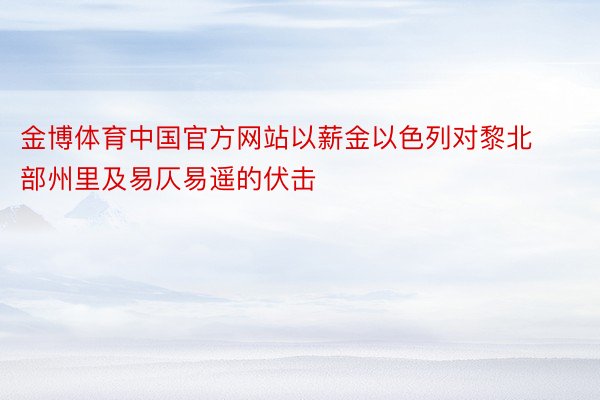 金博体育中国官方网站以薪金以色列对黎北部州里及易仄易遥的伏击